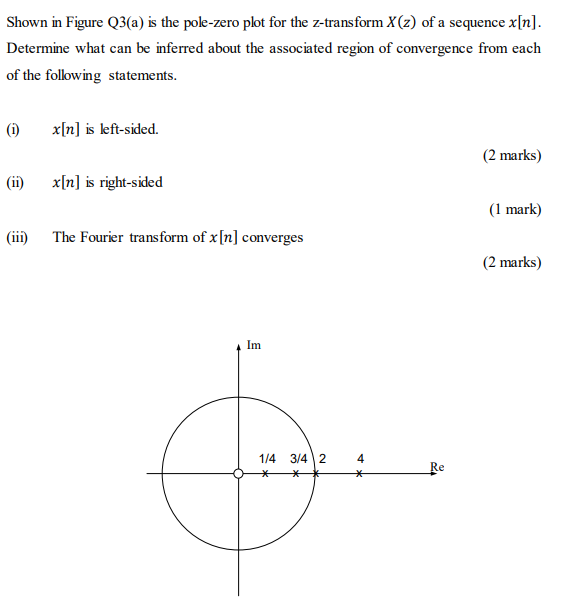 Shown in Figure Q3(a) is the pole-zero plot for the z-transform $X(z)$ of a sequence $x[n]$. Determine what can be inferred about the associated region of convergence from each of the following statements.

(i) $x[n]$ is left-sided.

(2 marks)

(ii) $x[n]$ is right-sided

(1 mark)

(iii) The Fourier transform of $x[n]$ converges

(2 marks)

Im

1/4 3/4 2 4

Re